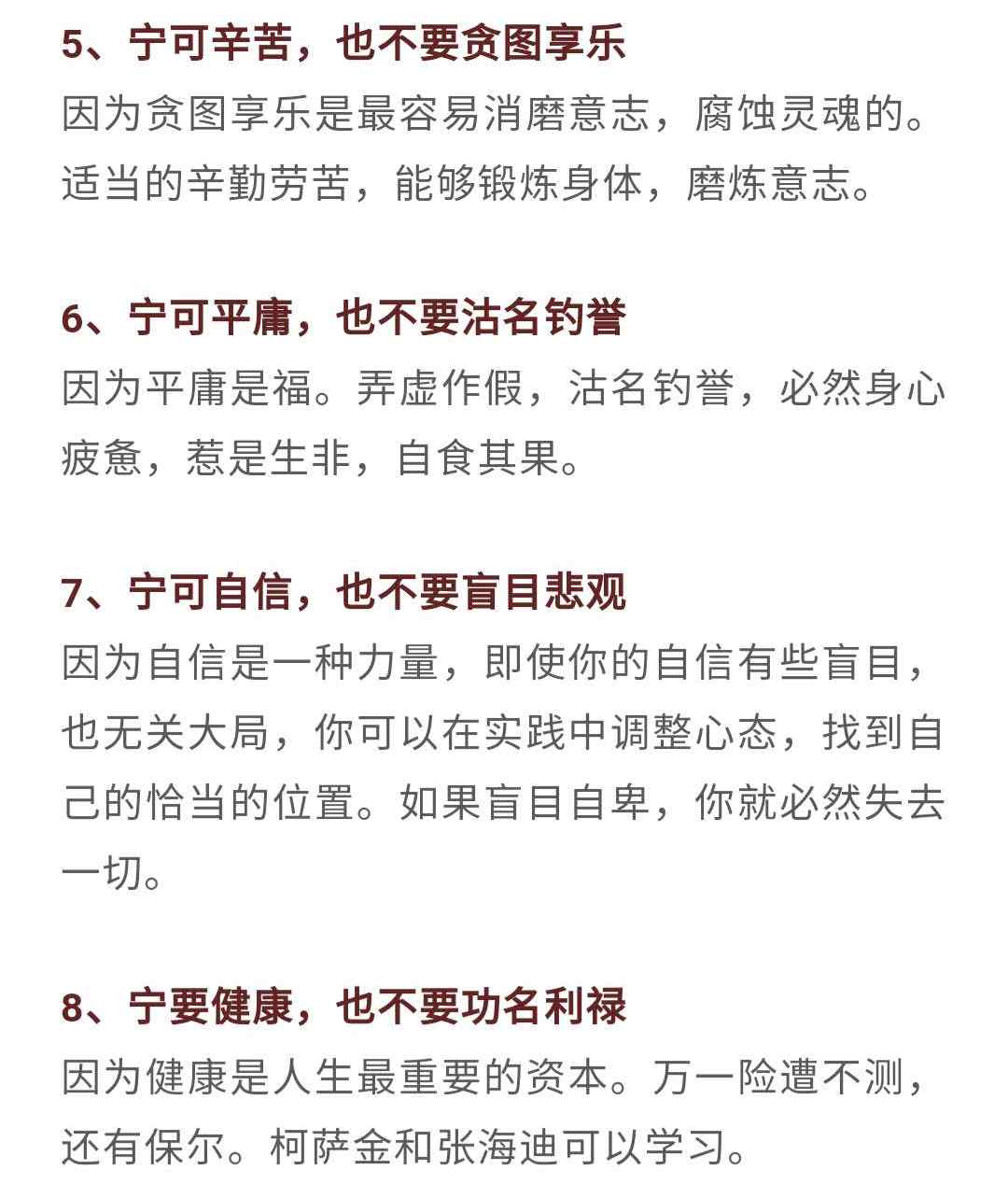 5、宁可辛苦，也不要贪图享乐
因为贪图享乐是最容易消磨意志，腐蚀灵魂的。适当的辛勤劳苦，能够锻炼身体，磨炼意志。

6、宁可平庸，也不要沽名钓誉
因为平庸是福。弄虚作假，沽名钓誉，必然身心疲惫，惹是生非，自食其果。

7、宁可自信，也不要盲目悲观
因为自信是一种力量，即使你的自信有些盲目，也无关大局，你可以在实践中调整心态，找到自己的恰当的位置。如果盲目自卑，你就必然失去一切。

8、宁要健康，也不要功名利禄
因为健康是人生最重要的资本。万一险遭不测，还有保尔。柯萨金和张海迪可以学习。